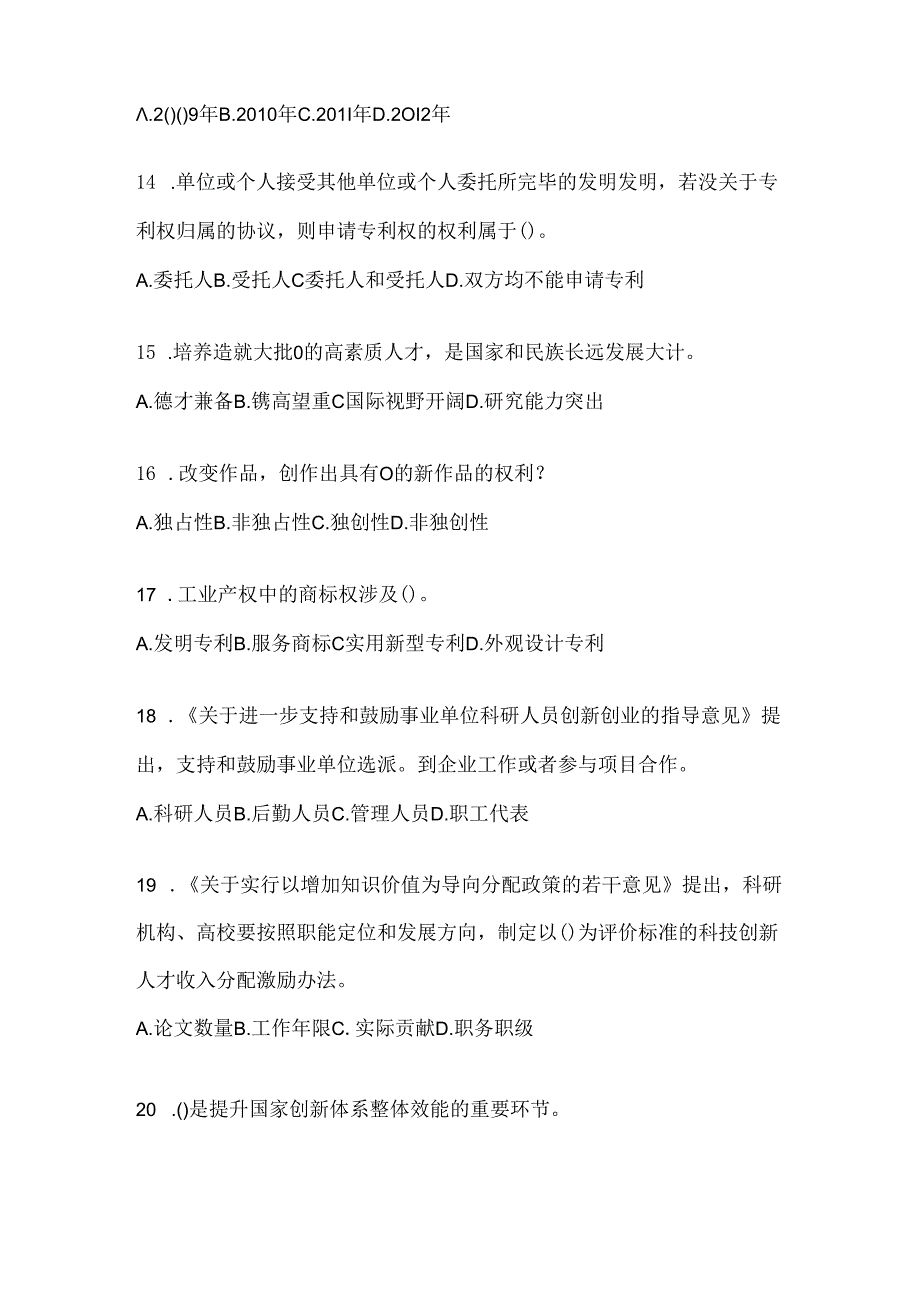 Λ.2()()9年B.2010年C.201I年D.2OI2年

14 .单位或个人接受其他单位或个人委托所完毕的发明发明，若没关于专利权归属的协议，则申请专利权的权利属于()。

A.委托人B.受托人C委托人和受托人D.双方均不能申请专利

15 .培养造就大批0的高素质人才，是国家和民族长远发展大计。

A.德才兼备B.镌高望重C国际视野开阔D.研究能力突出

16 .改变作品，创作出具有O的新作品的权利？

A.独占性B.非独占性C.独创性D.非独创性

17 .工业产权中的商标权涉及()。

A.发明专利B.服务商标C实用新型专利D.外观设计专利

18 .《关于进一步支持和鼓励事业单位科研人员创新创业的指导意见》提出，支持和鼓励事业单位选派。到企业工作或者参与项目合作。

A.科研人员B.后勤人员C.管理人员D.职工代表

19 .《关于实行以增加知识价值为导向分配政策的若干意见》提出，科研机构、高校要按照职能定位和发展方向，制定以()为评价标准的科技创新人才收入分配激励办法。

A.论文数量B.工作年限C. 实际贡献D.职务职级

20 .()是提升国家创新体系整体效能的重要环节。